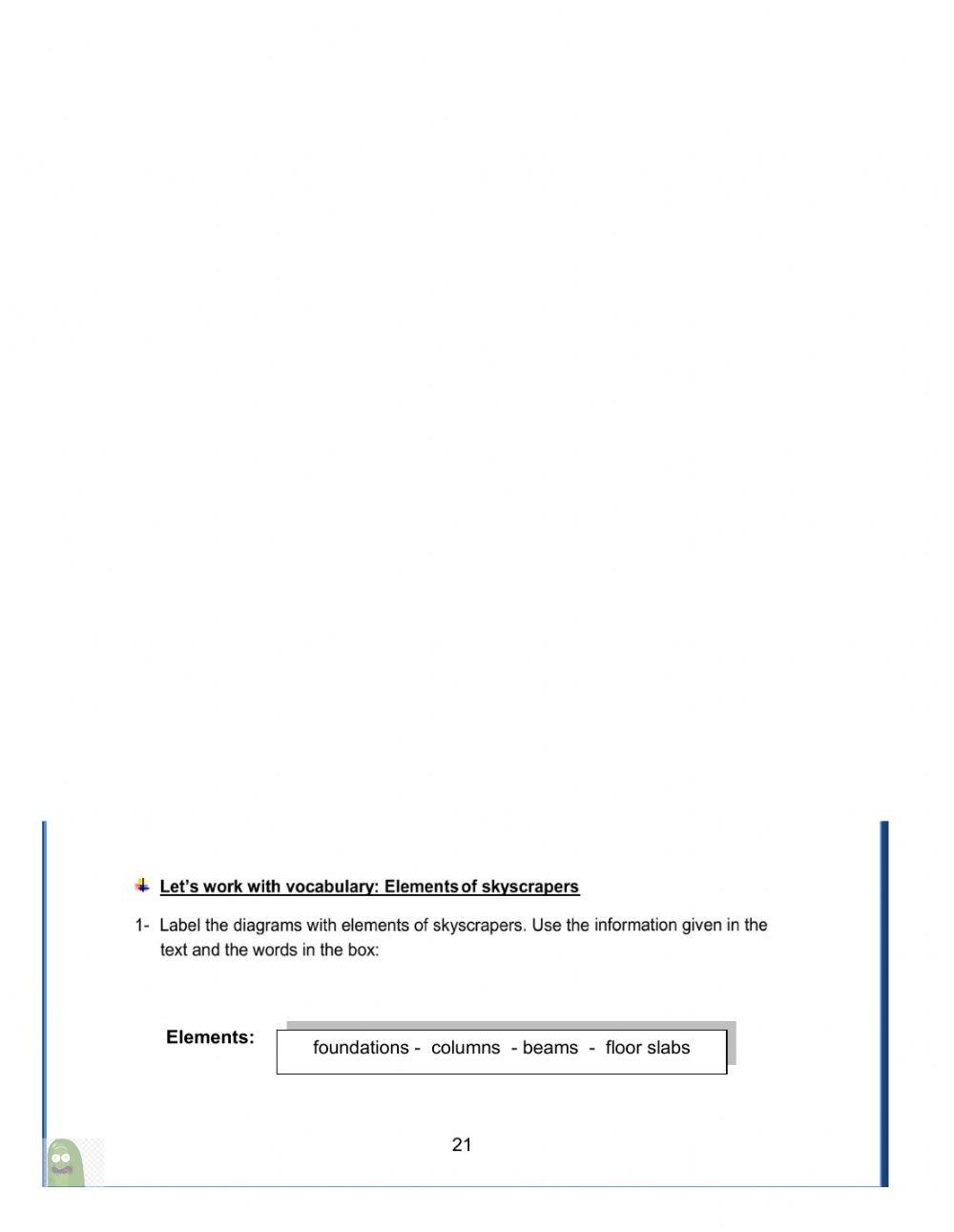 Let's work with vocabulary: Elements of skyscrapers

1- Label the diagrams with elements of skyscrapers. Use the information given in the text and the words in the box:

Elements: foundations - columns - beams - floor slabs

21